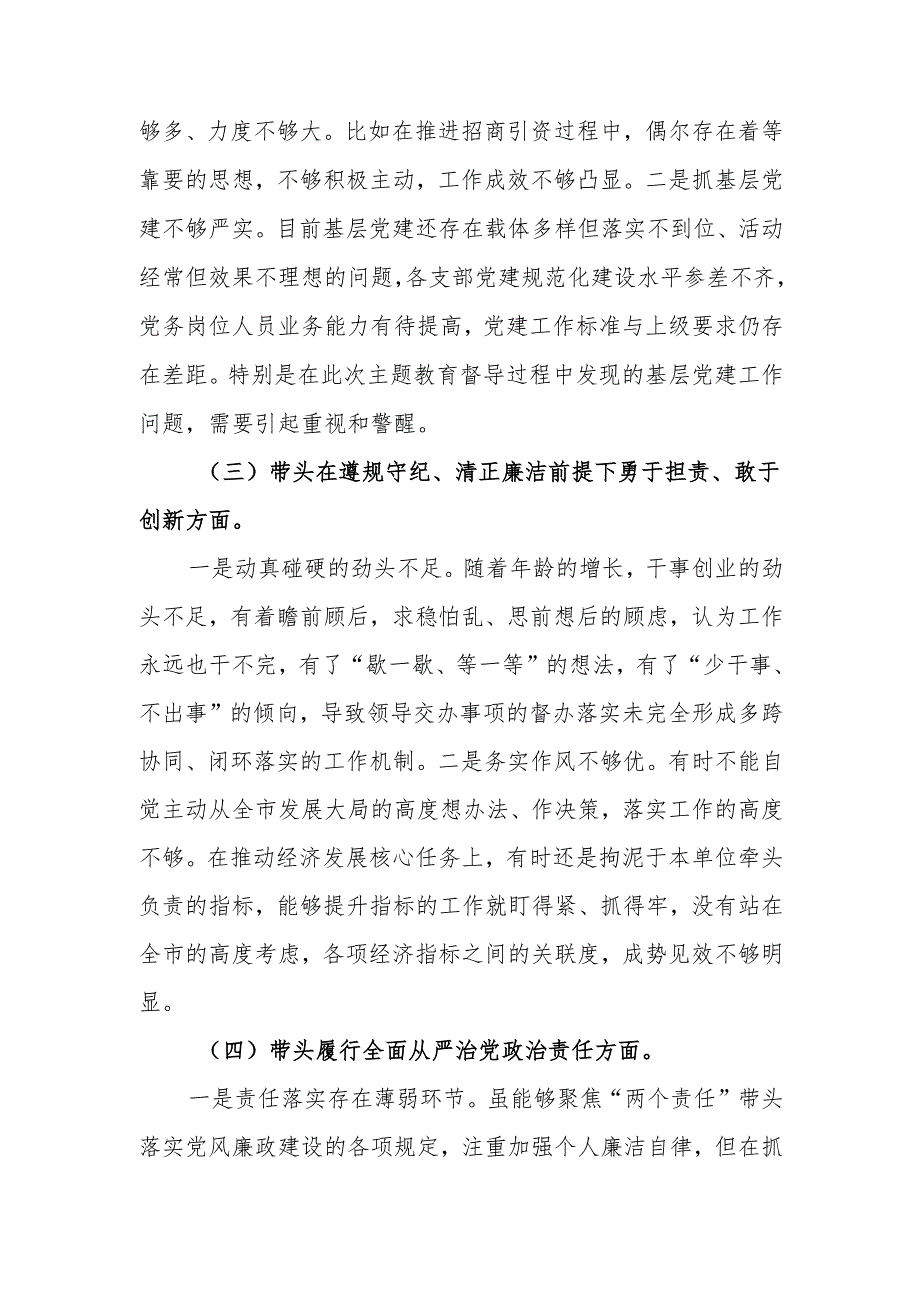 够多、力度不够大。比如在推进招商引资过程中，偶尔存在着等靠要的思想，不够积极主动，工作成效不够凸显。二是抓基层党建不够严实。目前基层党建还存在载体多样但落实不到位、活动经常但效果不理想的问题，各支部党建规范化建设水平参差不齐，党务岗位人员业务能力有待提高，党建工作标准与上级要求仍存在差距。特别是在此次主题教育督导过程中发现的基层党建工作问题，需要引起重视和警醒。

（三）带头在遵规守纪、清正廉洁前提下勇于担责、敢于创新方面。

一是动真碰硬的劲头不足。随着年龄的增长，干事创业的劲头不足，有着瞻前顾后，求稳怕乱、思前想后的顾虑，认为工作永远也干不完，有了“歇一歇、等一等”的想法，有了“少干事、不出事”的倾向，导致领导交办事项的督办落实未完全形成多跨协同、闭环落实的工作机制。二是务实作风不够优。有时不能自觉主动从全市发展大局的高度想办法、作决策，落实工作的高度不够。在推动经济发展核心任务上，有时还是拘泥于本单位牵头负责的指标，能够提升指标的工作就盯得紧、抓得牢，没有站在全市的高度考虑，各项经济指标之间的关联度，成势见效不够明显。

（四）带头履行全面从严治党政治责任方面。

一是责任落实存在薄弱环节。虽能够聚焦“两个责任”带头落实党风廉政建设的各项规定，注重加强个人廉洁自律，但在抓